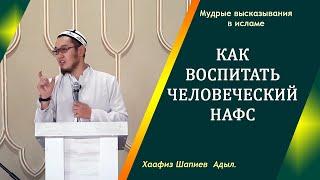 Мудрые высказывания в исламе

КАК ВОСПИТАТЬ ЧЕЛОВЕЧЕСКИЙ НАФС

Хаафиз Шапиев Адыл.